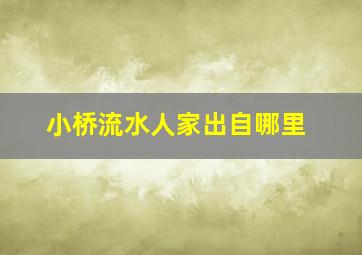 小桥流水人家出自哪里